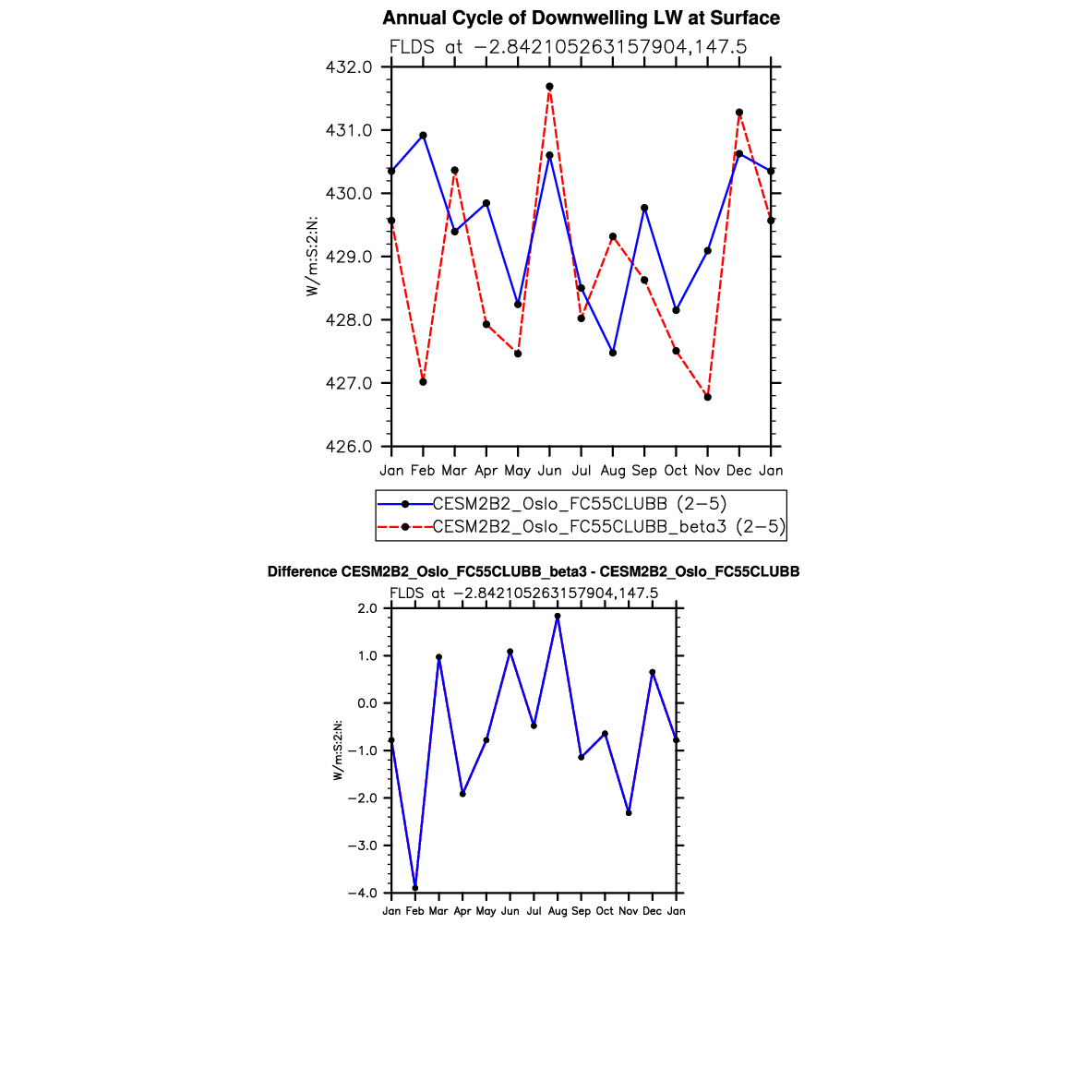 Annual Cycle of Downwelling LW at Surface

FLDS at −2.842105263157904,147.5

432.0
431.0
430.0
429.0
428.0
427.0
426.0

W/m:S:2:N:

Jan Feb Mar Apr May Jun Jul Aug Sep Oct Nov Dec Jan

CESM2B2_Oslo_FC55CLUBB (2−5)
CESM2B2_Oslo_FC55CLUBB_beta3 (2−5)

Difference CESM2B2_Oslo_FC55CLUBB_beta3 - CESM2B2_Oslo_FC55CLUBB

FLDS at −2.842105263157904,147.5

2.0
1.0
0.0
−1.0
−2.0
−3.0
−4.0

W/m:S:2:N:

Jan Feb Mar Apr May Jun Jul Aug Sep Oct Nov Dec Jan